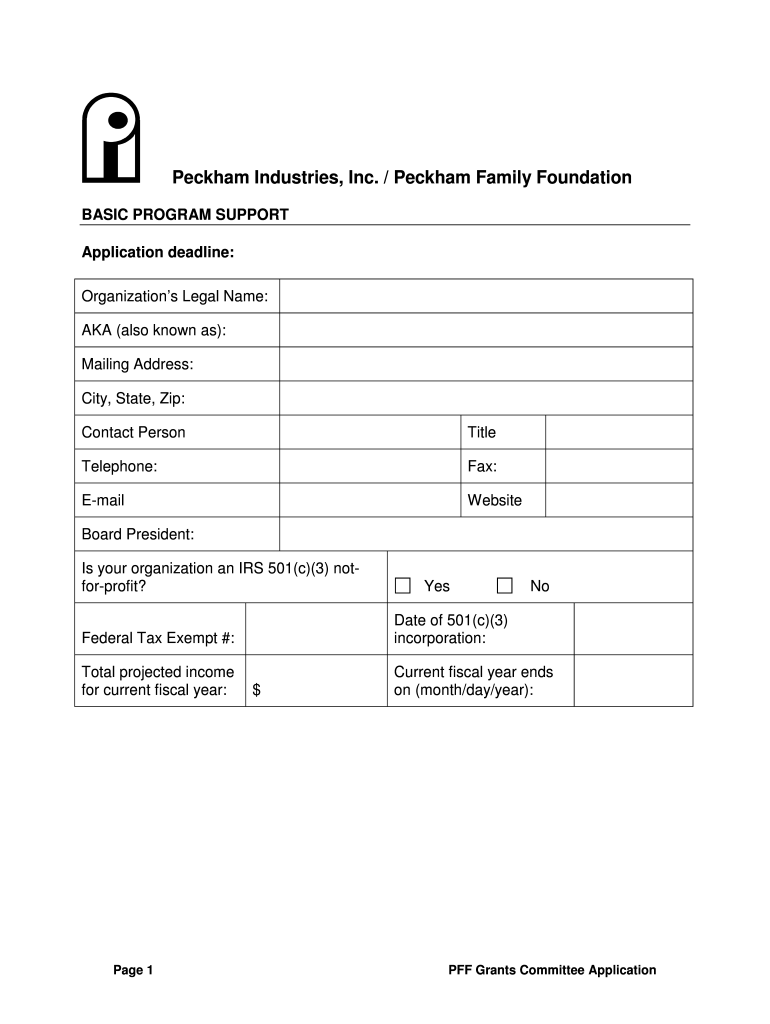 Peckham Industries, Inc. / Peckham Family Foundation

BASIC PROGRAM SUPPORT

Application deadline:

| Organization's Legal Name: | | | |
|---|---|---|---|
| AKA (also known as): | | | |
| Mailing Address: | | | |
| City, State, Zip: | | | |
| Contact Person | | Title | |
| Telephone: | | Fax: | |
| E-mail | | Website | |
| Board President: | | | |

| Is your organization an IRS 501(c)(3) not-for-profit? | | ☐ Yes ☐ No | |
|---|---|---|---|
| Federal Tax Exempt #: | | Date of 501(c)(3) incorporation: | |
| Total projected income for current fiscal year: | $ | Current fiscal year ends on (month/day/year): | |

Page 1

PFF Grants Committee Application